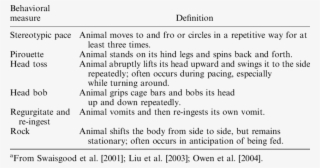 | Behavioral measure | Definition |
|---|---|
| Stereotypic pace | Animal moves to and fro or circles in a repetitive way for at least three times. |
| Pirouette | Animal stands on its hind legs and spins back and forth. |
| Head toss | Animal abruptly lifts its head upward and swings it to the side repeatedly; often occurs during pacing, especially while turning around. |
| Head bob | Animal grips cage bars and bobs its head up and down repeatedly. |
| Regurgitate and re-ingest | Animal vomits and then re-ingests its own vomit. |
| Rock | Animal shifts the body from side to side, but remains stationary; often occurs in anticipation of being fed. |

$^a$From Swaisgood et al. [2001]; Liu et al. [2003]; Owen et al. [2004].